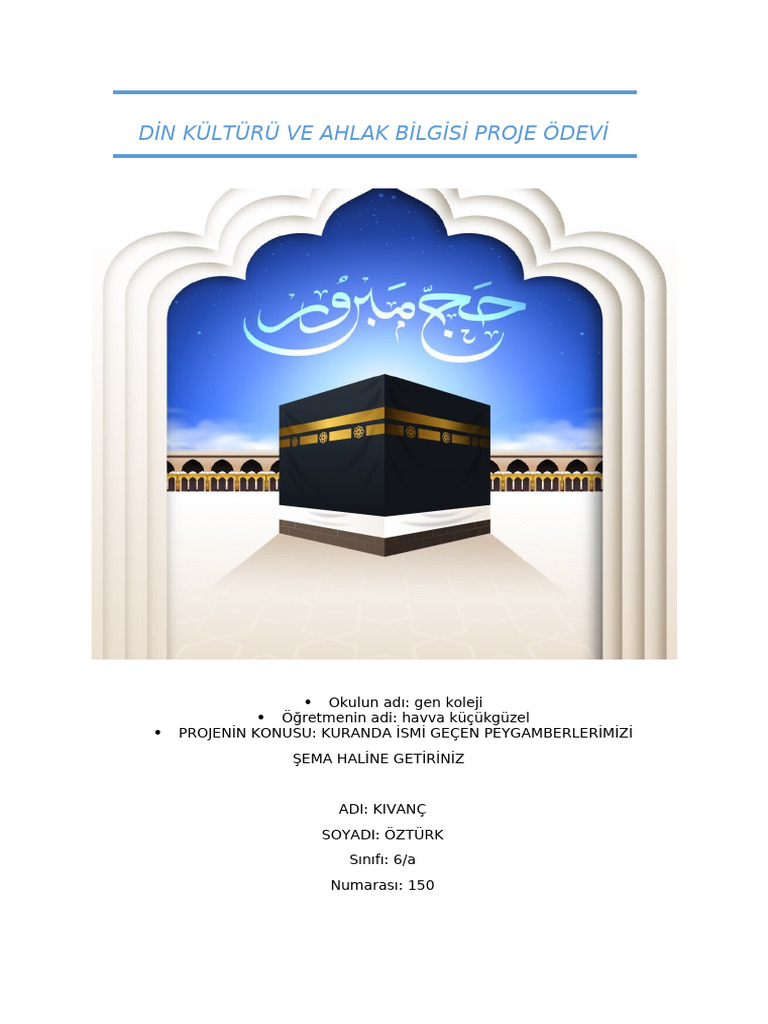 DİN KÜLTÜRÜ VE AHLAK BİLGİSİ PROJE ÖDEVİ

حج مبرور

• Okulun adı: gen koleji
• Öğretmenin adi: havva küçükgüzel
• PROJENİN KONUSU: KURANDA İSMİ GEÇEN PEYGAMBERLERİMİZİ ŞEMA HALİNE GETİRİNİZ

ADI: KIVANÇ
SOYADI: ÖZTÜRK
Sınıfı: 6/a
Numarası: 150